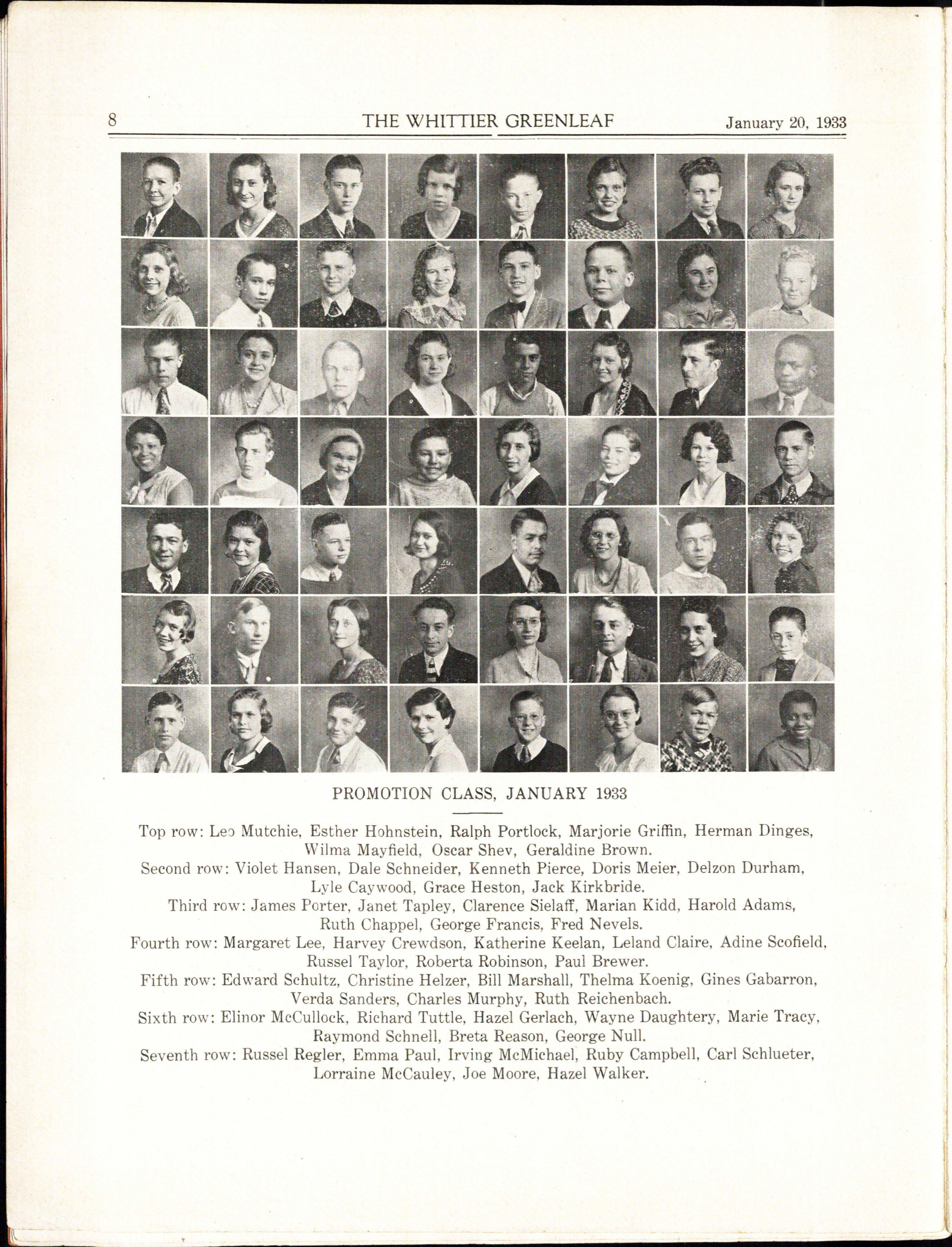 8 THE WHITTIER GREENLEAF January 20, 1933

PROMOTION CLASS, JANUARY 1933

Top row: Leo Mutchie, Esther Hohnstein, Ralph Portlock, Marjorie Griffin, Herman Dinges, Wilma Mayfield, Oscar Shev, Geraldine Brown.
Second row: Violet Hansen, Dale Schneider, Kenneth Pierce, Doris Meier, Delzon Durham, Lyle Caywood, Grace Heston, Jack Kirkbride.
Third row: James Porter, Janet Tapley, Clarence Sielaff, Marian Kidd, Harold Adams, Ruth Chappel, George Francis, Fred Nevels.
Fourth row: Margaret Lee, Harvey Crewdson, Katherine Keelan, Leland Claire, Adine Scofield, Russel Taylor, Roberta Robinson, Paul Brewer.
Fifth row: Edward Schultz, Christine Helzer, Bill Marshall, Thelma Koenig, Gines Gabarron, Verda Sanders, Charles Murphy, Ruth Reichenbach.
Sixth row: Elinor McCullock, Richard Tuttle, Hazel Gerlach, Wayne Daughtery, Marie Tracy, Raymond Schnell, Breta Reason, George Null.
Seventh row: Russel Regler, Emma Paul, Irving McMichael, Ruby Campbell, Carl Schlueter, Lorraine McCauley, Joe Moore, Hazel Walker.